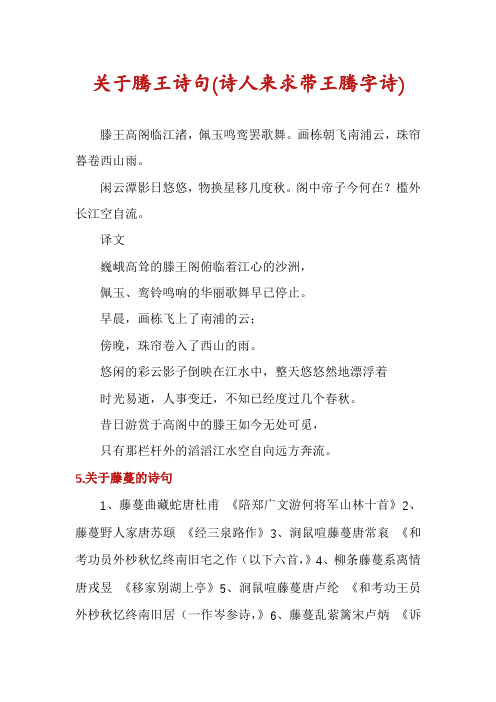 关于腾王诗句(诗人来求带王腾字诗)

滕王高阁临江渚，佩玉鸣鸾罢歌舞。画栋朝飞南浦云，珠帘暮卷西山雨。

闲云潭影日悠悠，物换星移几度秋。阁中帝子今何在？槛外长江空自流。

译文

巍峨高耸的滕王阁俯临着江心的沙洲，

佩玉、鸾铃鸣响的华丽歌舞早已停止。

早晨，画栋飞上了南浦的云；

傍晚，珠帘卷入了西山的雨。

悠闲的彩云影子倒映在江水中，整天悠悠然地漂浮着

时光易逝，人事变迁，不知已经度过几个春秋。

昔日游赏于高阁中的滕王如今无处可觅，

只有那栏杆外的滔滔江水空自向远方奔流。

5.关于藤蔓的诗句

1、藤蔓曲藏蛇唐杜甫 《陪郑广文游何将军山林十首》2、藤蔓野人家唐苏颋 《经三泉路作》3、涧鼠喧藤蔓唐常衮 《和考功员外杪秋忆终南旧宅之作（以下六首，》4、柳条藤蔓系离情唐戎昱 《移家别湖上亭》5、涧鼠喧藤蔓唐卢纶 《和考功王员外杪秋忆终南旧居（一作岑参诗，》6、藤蔓乱萦篱宋卢炳 《诉